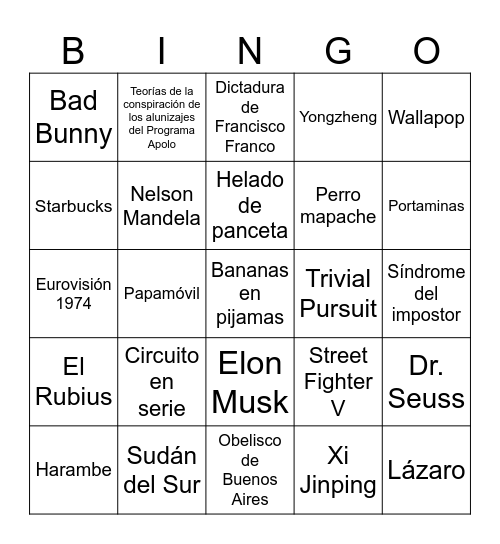 | B | I | N | G | O |
|---|---|---|---|---|
| Bad Bunny | Teorías de la conspiración de los alunizajes del Programa Apolo | Dictadura de Francisco Franco | Yongzheng | Wallapop |
| Starbucks | Nelson Mandela | Helado de panceta | Perro mapache | Portaminas |
| Eurovisión 1974 | Papamóvil | Bananas en pijamas | Trivial Pursuit | Síndrome del impostor |
| El Rubius | Circuito en serie | Elon Musk | Street Fighter V | Dr. Seuss |
| Harambe | Sudán del Sur | Obelisco de Buenos Aires | Xi Jinping | Lázaro |